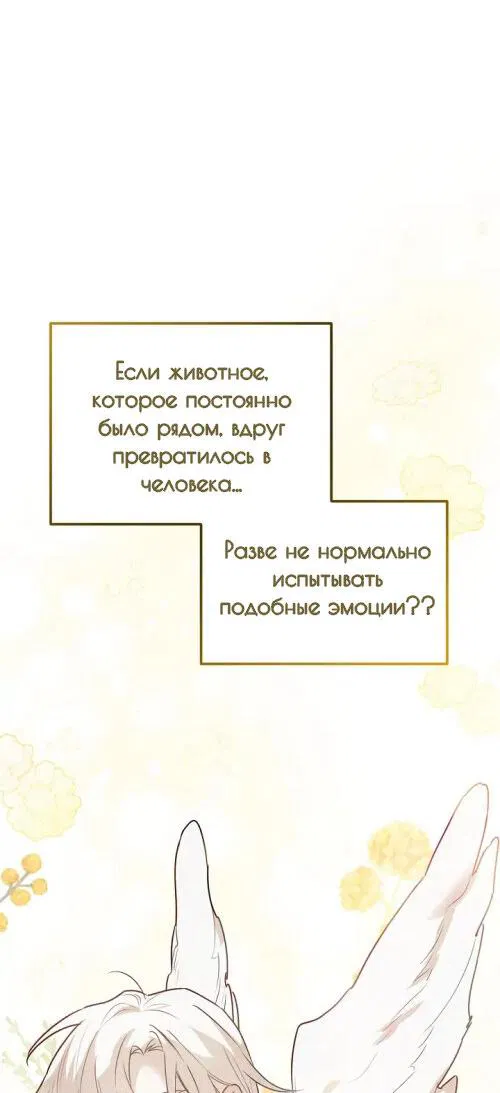 Если животное, которое постоянно было рядом, вдруг превратилось в человека...

Разве не нормально испытывать подобные эмоции??